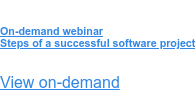 On-demand webinar
Steps of a successful software project

View on-demand